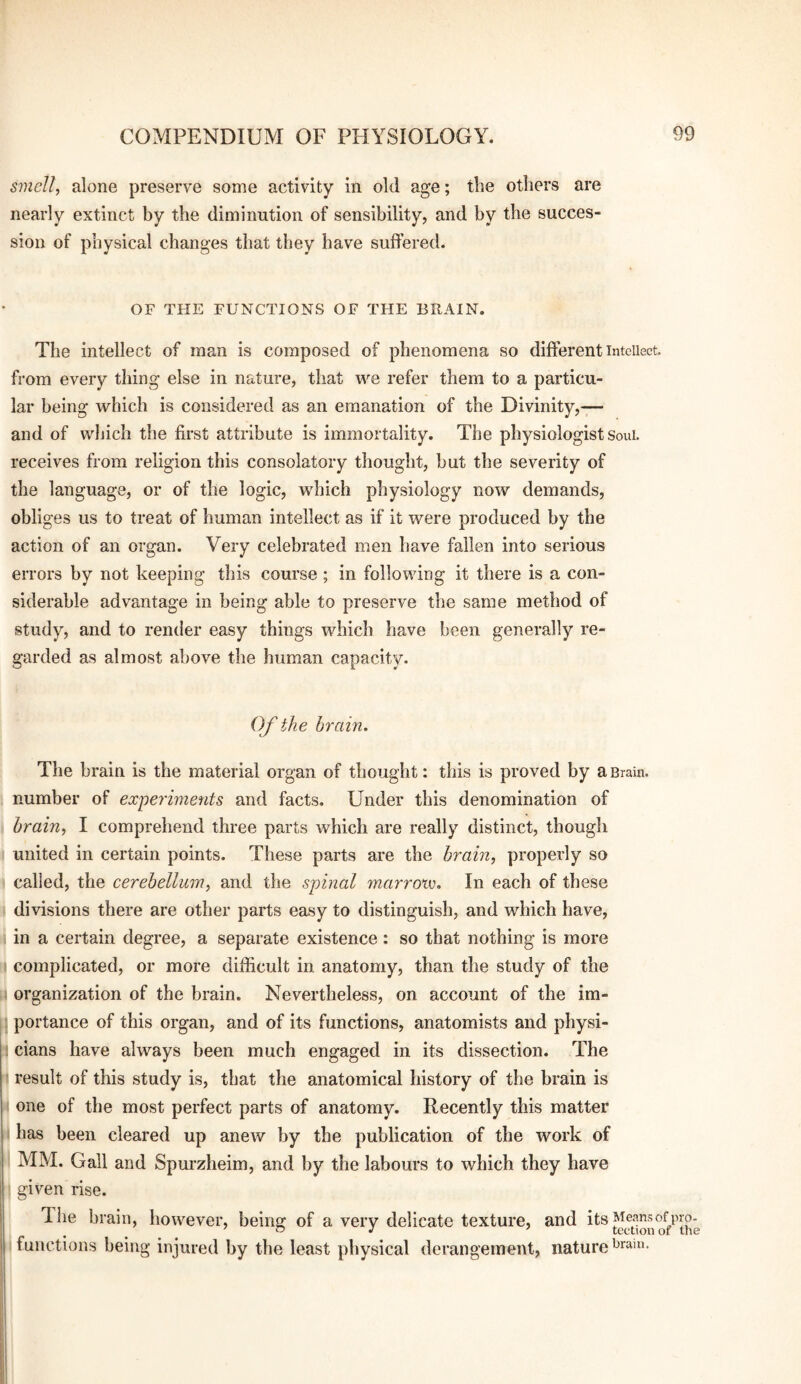 COMPENDIUM OF PHYSIOLOGY. 99

smell, alone preserve some activity in old age; the others are nearly extinct by the diminution of sensibility, and by the succession of physical changes that they have suffered.

OF THE FUNCTIONS OF THE BRAIN.

The intellect of man is composed of phenomena so different from every thing else in nature, that we refer them to a particular being which is considered as an emanation of the Divinity,— and of which the first attribute is immortality. The physiologist receives from religion this consolatory thought, but the severity of the language, or of the logic, which physiology now demands, obliges us to treat of human intellect as if it were produced by the action of an organ. Very celebrated men have fallen into serious errors by not keeping this course; in following it there is a considerable advantage in being able to preserve the same method of study, and to render easy things which have been generally regarded as almost above the human capacity.

Intellect.

Soul.

Of the brain.

The brain is the material organ of thought: this is proved by a number of experiments and facts. Under this denomination of brain, I comprehend three parts which are really distinct, though united in certain points. These parts are the brain, properly so called, the cerebellum, and the spinal marrow. In each of these divisions there are other parts easy to distinguish, and which have, in a certain degree, a separate existence: so that nothing is more complicated, or more difficult in anatomy, than the study of the organization of the brain. Nevertheless, on account of the importance of this organ, and of its functions, anatomists and physicians have always been much engaged in its dissection. The result of this study is, that the anatomical history of the brain is one of the most perfect parts of anatomy. Recently this matter has been cleared up anew by the publication of the work of MM. Gall and Spurzheim, and by the labours to which they have given rise.

Brain.

The brain, however, being of a very delicate texture, and its functions being injured by the least physical derangement, nature

Means of protection of the brain.